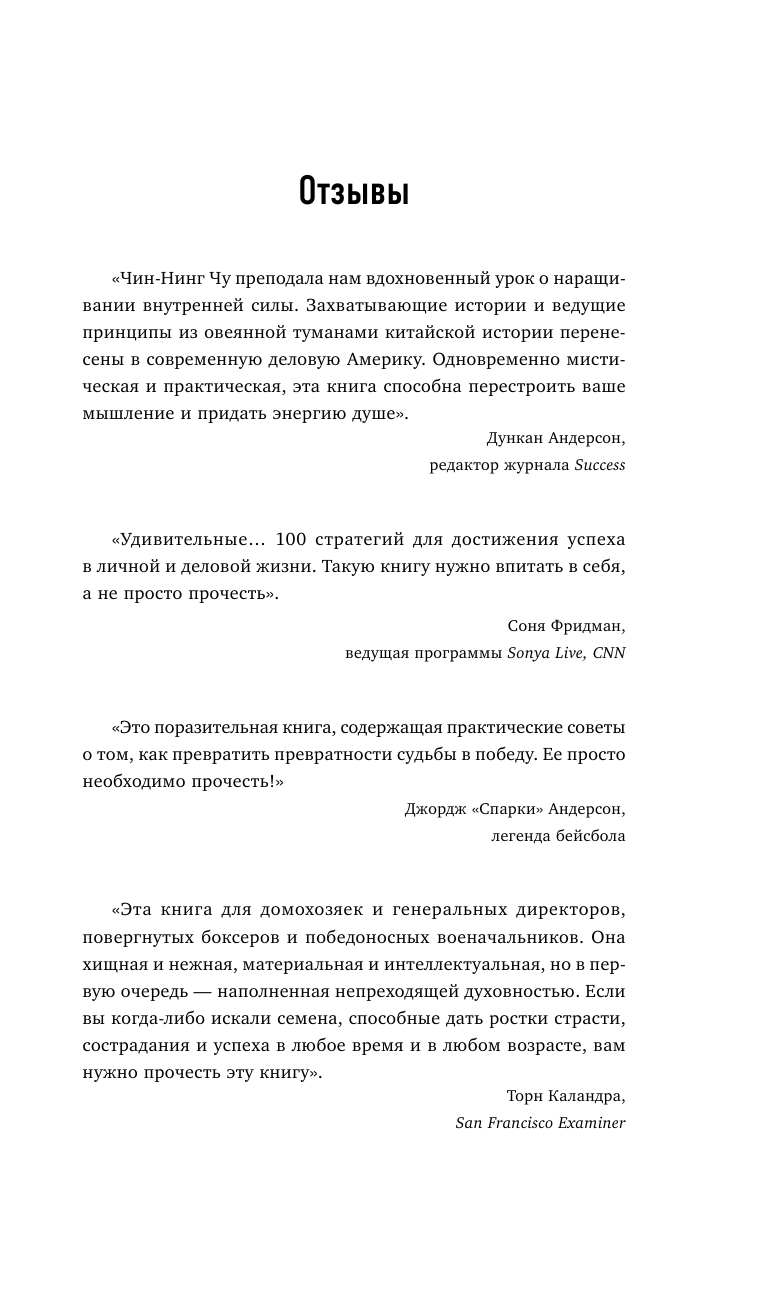 Отзывы

«Чин-Нинг Чу преподала нам вдохновенный урок о наращивании внутренней силы. Захватывающие истории и ведущие принципы из овеянной туманами китайской истории перенесены в современную деловую Америку. Одновременно мистическая и практическая, эта книга способна перестроить ваше мышление и придать энергию душе».

Дункан Андерсон,
редактор журнала Success

«Удивительные… 100 стратегий для достижения успеха в личной и деловой жизни. Такую книгу нужно впитать в себя, а не просто прочесть».

Соня Фридман,
ведущая программы Sonya Live, CNN

«Это поразительная книга, содержащая практические советы о том, как превратить превратности судьбы в победу. Ее просто необходимо прочесть!»

Джордж «Спарки» Андерсон,
легенда бейсбола

«Эта книга для домохозяек и генеральных директоров, повергнутых боксеров и победоносных военачальников. Она хищная и нежная, материальная и интеллектуальная, но в первую очередь — наполненная непреходящей духовностью. Если вы когда-либо искали семена, способные дать ростки страсти, сострадания и успеха в любое время и в любом возрасте, вам нужно прочесть эту книгу».

Торн Каландра,
San Francisco Examiner